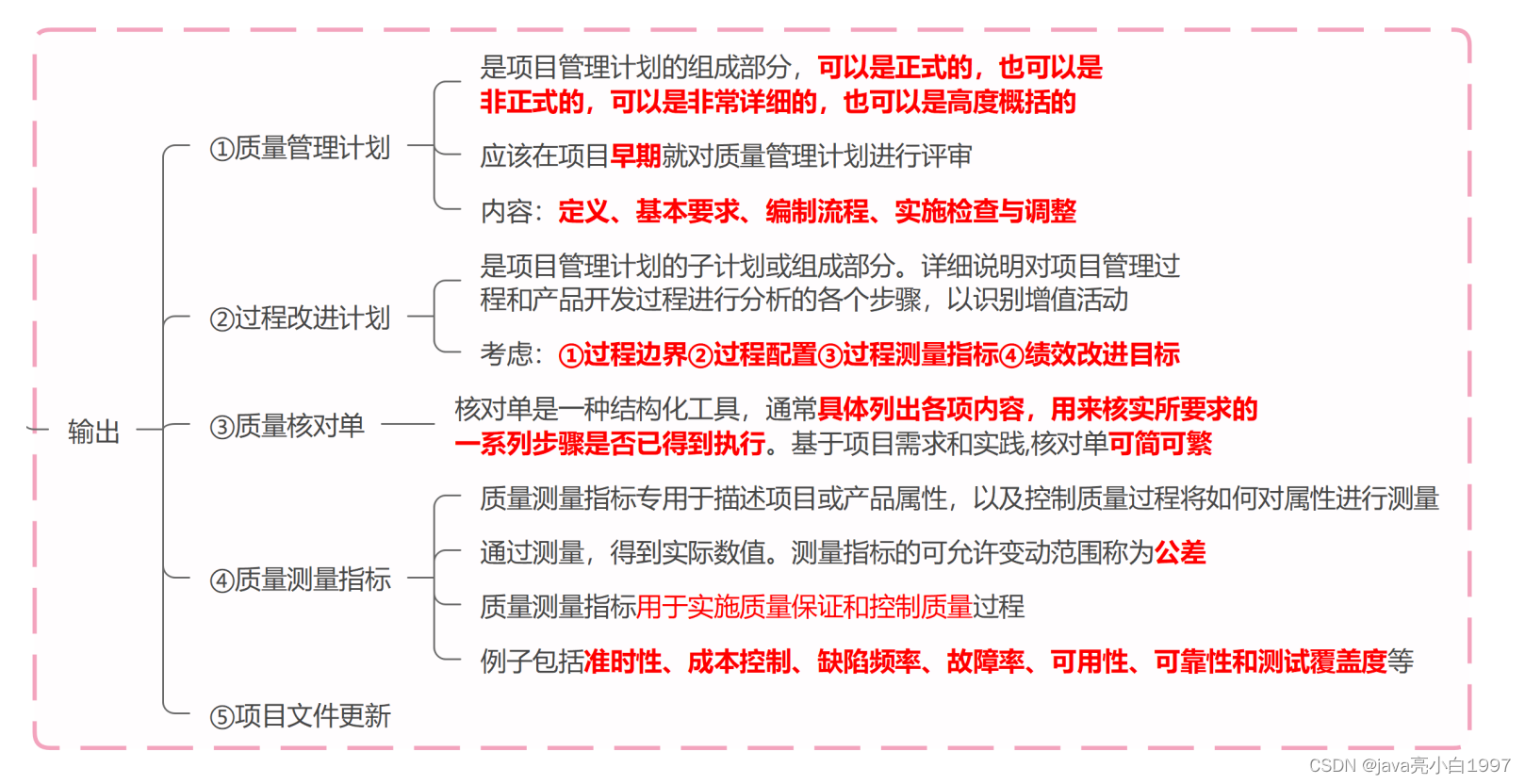 输出

①质量管理计划

是项目管理计划的组成部分，可以是正式的，也可以是非正式的，可以是非常详细的，也可以是高度概括的

应该在项目早期就对质量管理计划进行评审

内容：定义、基本要求、编制流程、实施检查与调整

②过程改进计划

是项目管理计划的子计划或组成部分。详细说明对项目管理过程和产品开发过程进行分析的各个步骤，以识别增值活动

考虑：①过程边界②过程配置③过程测量指标④绩效改进目标

③质量核对单

核对单是一种结构化工具，通常具体列出各项内容，用来核实所要求的一系列步骤是否已得到执行。基于项目需求和实践,核对单可简可繁

④质量测量指标

质量测量指标专用于描述项目或产品属性，以及控制质量过程将如何对属性进行测量

通过测量，得到实际数值。测量指标的可允许变动范围称为公差

质量测量指标用于实施质量保证和控制质量过程

例子包括准时性、成本控制、缺陷频率、故障率、可用性、可靠性和测试覆盖度等

⑤项目文件更新

CSDN @java亮小白1997